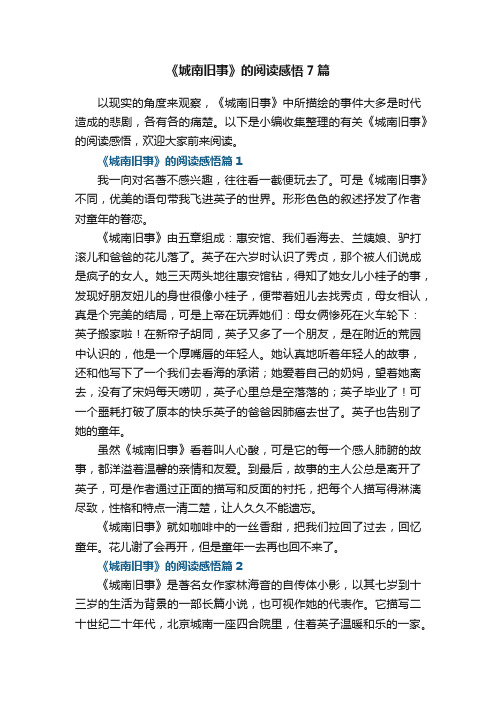 《城南旧事》的阅读感悟7篇

以现实的角度来观察，《城南旧事》中所描绘的事件大多是时代造成的悲剧，各有各的痛楚。以下是小编收集整理的有关《城南旧事》的阅读感悟，欢迎大家前来阅读。

《城南旧事》的阅读感悟篇1

我一向对名著不感兴趣，往往看一截便玩去了。可是《城南旧事》不同，优美的语句带我飞进英子的世界。形形色色的叙述抒发了作者对童年的眷恋。

《城南旧事》由五章组成：惠安馆、我们看海去、兰姨娘、驴打滚儿和爸爸的花儿落了。英子在六岁时认识了秀贞，那个被人们说成是疯子的女人。她三天两头地往惠安馆钻，得知了她女儿小桂子的事，发现好朋友妞儿的身世很像小桂子，便带着妞儿去找秀贞，母女相认，真是个完美的结局，可是上帝在玩弄她们：母女俩惨死在火车轮下：英子搬家啦！在新帘子胡同，英子又多了一个朋友，是在附近的荒园中认识的，他是一个厚嘴唇的年轻人。她认真地听着年轻人的故事，还和他写下了一个我们去看海的承诺；她爱着自己的奶妈，望着她离去，没有了宋妈每天唠叨，英子心里总是空落落的；英子毕业了！可一个噩耗打破了原本的快乐英子的爸爸因肺癌去世了。英子也告别了她的童年。

虽然《城南旧事》看着叫人心酸，可是它的每一个感人肺腑的故事，都洋溢着温馨的亲情和友爱。到最后，故事的主人公总是离开了英子，可是作者通过正面的描写和反面的衬托，把每个人描写得淋漓尽致，性格和特点一清二楚，让人久久不能遗忘。

《城南旧事》就如咖啡中的一丝香甜，把我们拉回了过去，回忆童年。花儿谢了会再开，但是童年一去再也回不来了。

《城南旧事》的阅读感悟篇2

《城南旧事》是著名女作家林海音的自传体小影，以其七岁到十三岁的生活为背景的一部长篇小说，也可视作她的代表作。它描写二十世纪二十年代，北京城南一座四合院里，住着英子温暖和乐的一家。